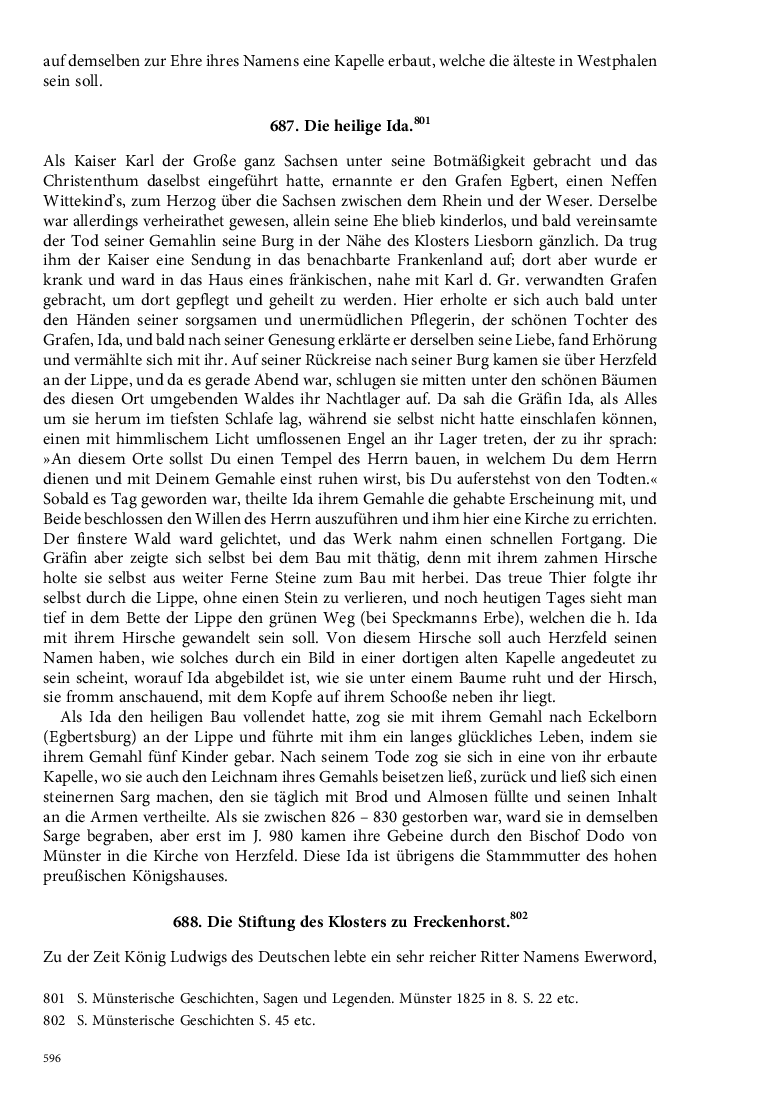 auf demselben zur Ehre ihres Namens eine Kapelle erbaut, welche die älteste in Westphalen sein soll.

687. Die heilige Ida.$^{801}$

Als Kaiser Karl der Große ganz Sachsen unter seine Botmäßigkeit gebracht und das Christenthum daselbst eingeführt hatte, ernannte er den Grafen Egbert, einen Neffen Wittekind's, zum Herzog über die Sachsen zwischen dem Rhein und der Weser. Derselbe war allerdings verheirathet gewesen, allein seine Ehe blieb kinderlos, und bald vereinsamte der Tod seiner Gemahlin seine Burg in der Nähe des Klosters Liesborn gänzlich. Da trug ihm der Kaiser eine Sendung in das benachbarte Frankenland auf; dort aber wurde er krank und ward in das Haus eines fränkischen, nahe mit Karl d. Gr. verwandten Grafen gebracht, um dort gepflegt und geheilt zu werden. Hier erholte er sich auch bald unter den Händen seiner sorgsamen und unermüdlichen Pflegerin, der schönen Tochter des Grafen, Ida, und bald nach seiner Genesung erklärte er derselben seine Liebe, fand Erhörung und vermählte sich mit ihr. Auf seiner Rückreise nach seiner Burg kamen sie über Herzfeld an der Lippe, und da es gerade Abend war, schlugen sie mitten unter den schönen Bäumen des diesen Ort umgebenden Waldes ihr Nachtlager auf. Da sah die Gräfin Ida, als Alles um sie herum im tiefsten Schlafe lag, während sie selbst nicht hatte einschlafen können, einen mit himmlischem Licht umflossenen Engel an ihr Lager treten, der zu ihr sprach: »An diesem Orte sollst Du einen Tempel des Herrn bauen, in welchem Du dem Herrn dienen und mit Deinem Gemahle einst ruhen wirst, bis Du auferstehst von den Todten.« Sobald es Tag geworden war, theilte Ida ihrem Gemahle die gehabte Erscheinung mit, und Beide beschlossen den Willen des Herrn auszuführen und ihm hier eine Kirche zu errichten. Der finstere Wald ward gelichtet, und das Werk nahm einen schnellen Fortgang. Die Gräfin aber zeigte sich selbst bei dem Bau mit thätig, denn mit ihrem zahmen Hirsche holte sie selbst aus weiter Ferne Steine zum Bau mit herbei. Das treue Thier folgte ihr selbst durch die Lippe, ohne einen Stein zu verlieren, und noch heutigen Tages sieht man tief in dem Bette der Lippe den grünen Weg (bei Speckmanns Erbe), welchen die h. Ida mit ihrem Hirsche gewandelt sein soll. Von diesem Hirsche soll auch Herzfeld seinen Namen haben, wie solches durch ein Bild in einer dortigen alten Kapelle angedeutet zu sein scheint, worauf Ida abgebildet ist, wie sie unter einem Baume ruht und der Hirsch, sie fromm anschauend, mit dem Kopfe auf ihrem Schooße neben ihr liegt.

Als Ida den heiligen Bau vollendet hatte, zog sie mit ihrem Gemahl nach Eckelborn (Egbertsburg) an der Lippe und führte mit ihm ein langes glückliches Leben, indem sie ihrem Gemahl fünf Kinder gebar. Nach seinem Tode zog sie sich in eine von ihr erbaute Kapelle, wo sie auch den Leichnam ihres Gemahls beisetzen ließ, zurück und ließ sich einen steinernen Sarg machen, den sie täglich mit Brod und Almosen füllte und seinen Inhalt an die Armen vertheilte. Als sie zwischen 826 – 830 gestorben war, ward sie in demselben Sarge begraben, aber erst im J. 980 kamen ihre Gebeine durch den Bischof Dodo von Münster in die Kirche von Herzfeld. Diese Ida ist übrigens die Stammmutter des hohen preußischen Königshauses.

688. Die Stiftung des Klosters zu Freckenhorst.$^{802}$

Zu der Zeit König Ludwigs des Deutschen lebte ein sehr reicher Ritter Namens Ewerword,

801 S. Münsterische Geschichten, Sagen und Legenden. Münster 1825 in 8. S. 22 etc.
802 S. Münsterische Geschichten S. 45 etc.

596